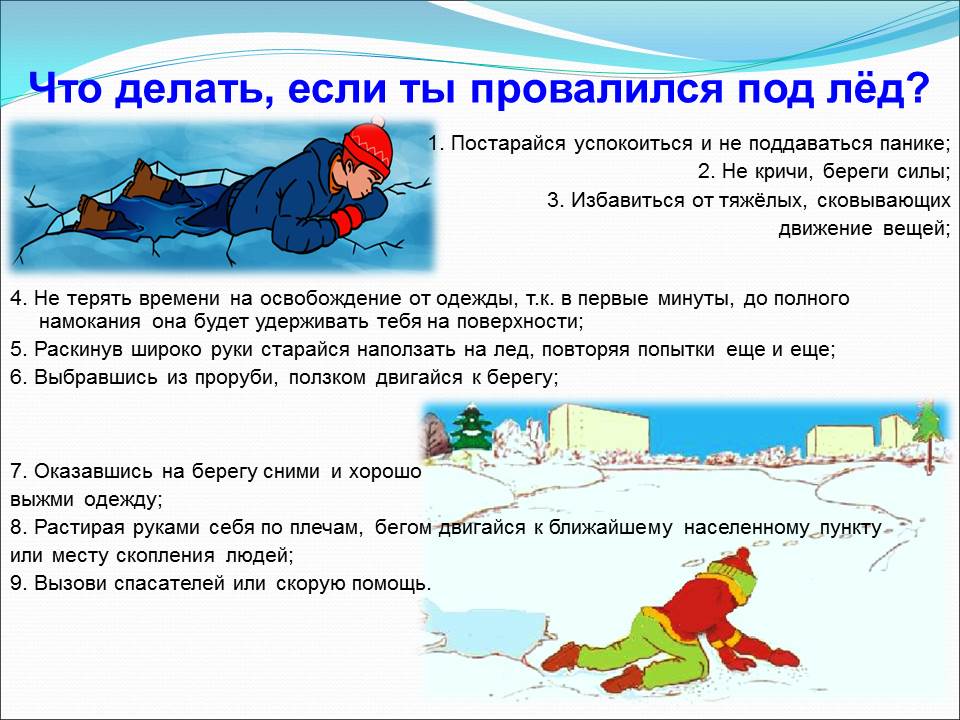 Что делать, если ты провалился под лёд?

1. Постарайся успокоиться и не поддаваться панике;
2. Не кричи, береги силы;
3. Избавиться от тяжёлых, сковывающих движение вещей;

4. Не терять времени на освобождение от одежды, т.к. в первые минуты, до полного намокания она будет удерживать тебя на поверхности;
5. Раскинув широко руки старайся наползать на лед, повторяя попытки еще и еще;
6. Выбравшись из проруби, ползком двигайся к берегу;

7. Оказавшись на берегу сними и хорошо выжми одежду;
8. Растирая руками себя по плечам, бегом двигайся к ближайшему населенному пункту или месту скопления людей;
9. Вызови спасателей или скорую помощь.